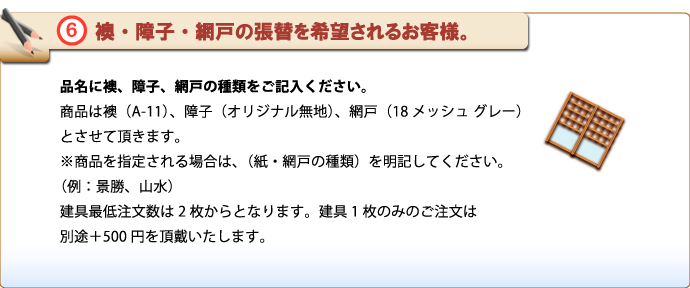 ⑥ 襖・障子・網戸の張替を希望されるお客様。

品名に襖、障子、網戸の種類をご記入ください。
商品は襖（A-11）、障子（オリジナル無地）、網戸（18 メッシュ グレー）とさせて頂きます。
※商品を指定される場合は、（紙・網戸の種類）を明記してください。
（例：景勝、山水）
建具最低注文数は 2 枚からとなります。建具 1 枚のみのご注文は別途＋500 円を頂戴いたします。